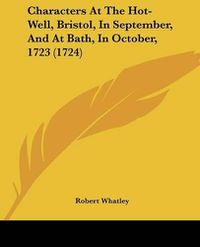 Characters At The Hot-Well, Bristol, In September, And At Bath, In October, 1723 (1724)

Robert Whatley